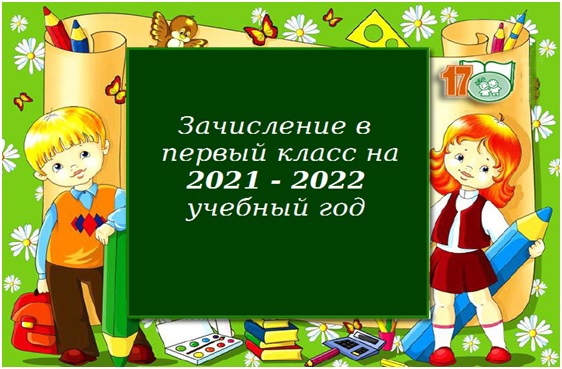 17

Зачисление в первый класс на 2021 - 2022 учебный год